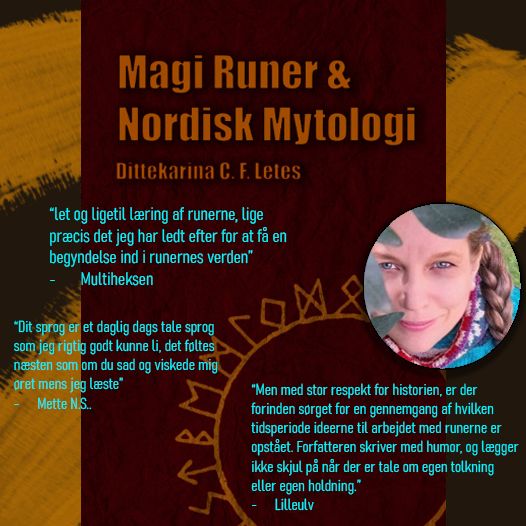 Magi Runer &
Nordisk Mytologi

Dittekarina C. F. Letes

"let og ligetil læring af runerne, lige præcis det jeg har ledt efter for at få en begyndelse ind i runernes verden"
- Multiheksen

"Dit sprog er et daglig dags tale sprog som jeg rigtig godt kunne li, det føltes næsten som om du sad og viskede mig øret mens jeg læste"
- Mette N.S..

"Men med stor respekt for historien, er der forinden sørget for en gennemgang af hvilken tidsperiode ideerne til arbejdet med runerne er opstået. Forfatteren skriver med humor, og lægger ikke skjul på når der er tale om egen tolkning eller egen holdning."
- Lilleulv